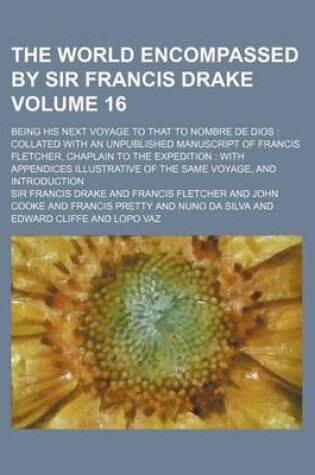 THE WORLD ENCOMPASSED BY SIR FRANCIS DRAKE VOLUME 16

BEING HIS NEXT VOYAGE TO THAT TO NOMBRE DE DIOS : COLLATED WITH AN UNPUBLISHED MANUSCRIPT OF FRANCIS FLETCHER, CHAPLAIN TO THE EXPEDITION : WITH APPENDICES ILLUSTRATIVE OF THE SAME VOYAGE, AND INTRODUCTION

SIR FRANCIS DRAKE AND FRANCIS FLETCHER AND JOHN COOKE AND FRANCIS PRETTY AND NUNO DA SILVA AND EDWARD CLIFFE AND LOPO VAZ